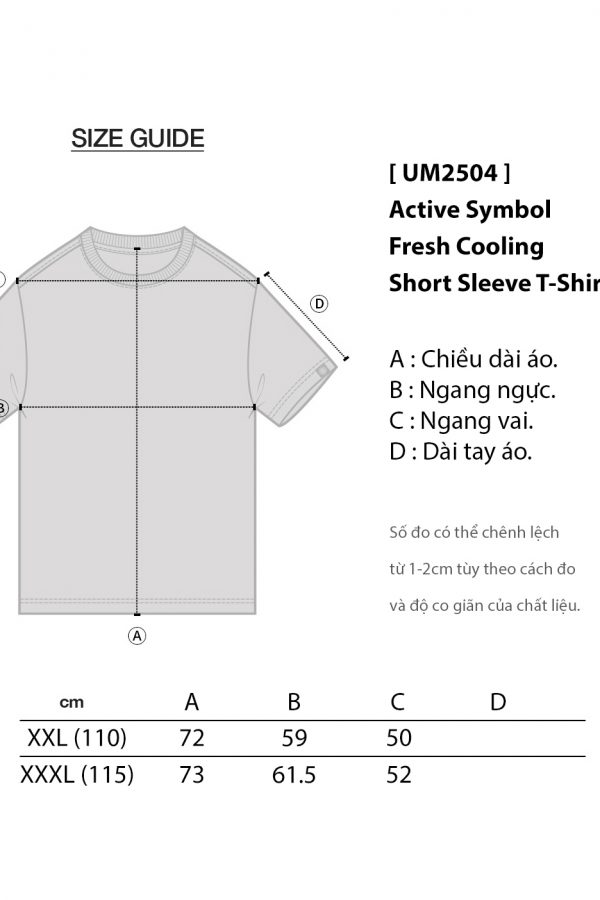 SIZE GUIDE

[ UM2504 ]
Active Symbol
Fresh Cooling
Short Sleeve T-Shir

D
B
A

A : Chiều dài áo.
B : Ngang ngực.
C : Ngang vai.
D : Dài tay áo.

Số đo có thể chênh lệch
từ 1-2cm tùy theo cách đo
và độ co giãn của chất liệu.

| cm | A | B | C | D |
|---|---|---|---|---|
| XXL (110) | 72 | 59 | 50 | |
| XXXL (115) | 73 | 61.5 | 52 | |